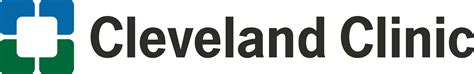 Cleveland Clinic